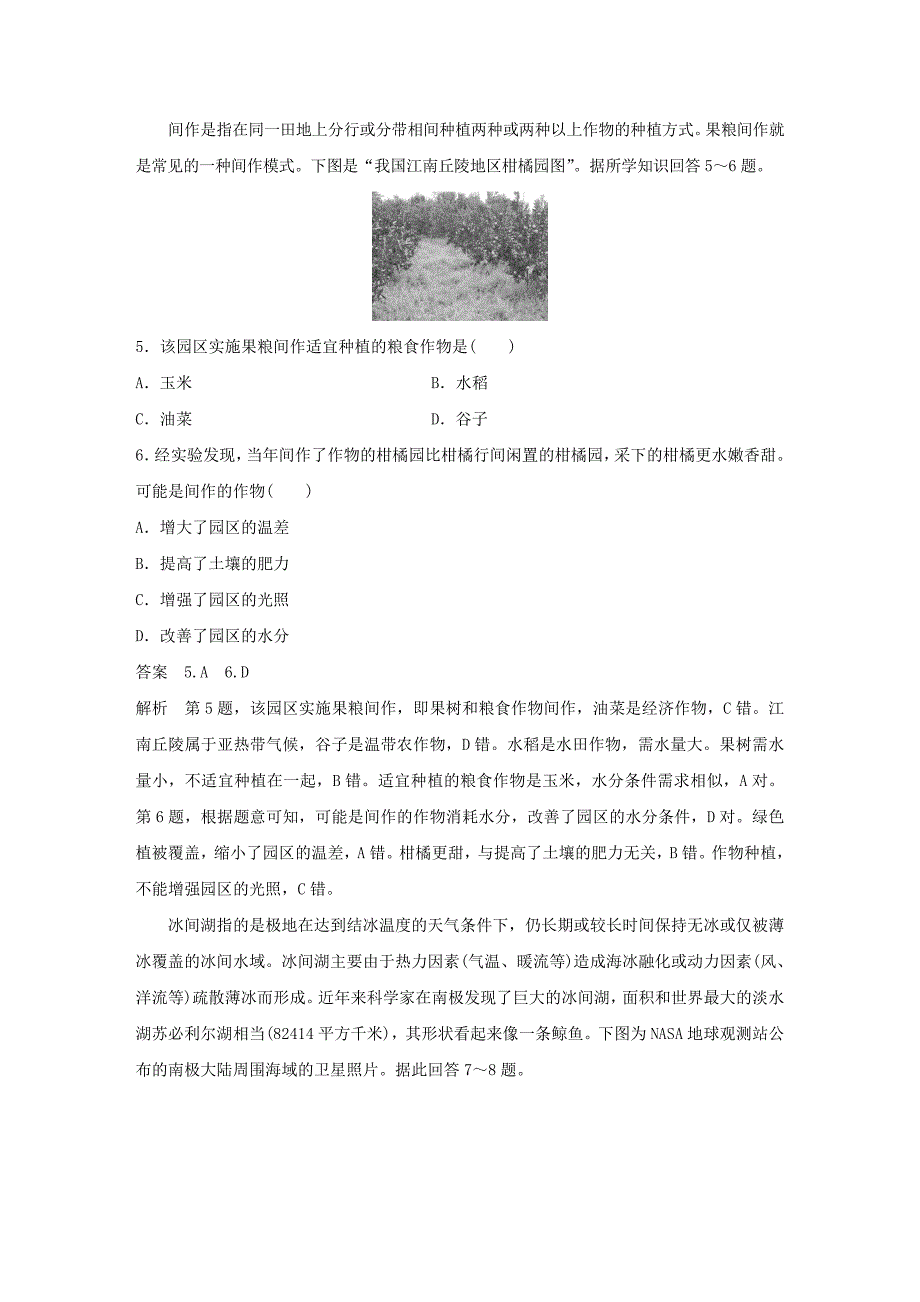 间作是指在同一田地上分行或分带相间种植两种或两种以上作物的种植方式。果粮间作就是常见的一种间作模式。下图是“我国江南丘陵地区柑橘园图”。据所学知识回答 5～6 题。

5．该园区实施果粮间作适宜种植的粮食作物是(　　)

A．玉米　　　　B．水稻

C．油菜　　　　D．谷子

6.经实验发现，当年间作了作物的柑橘园比柑橘行间闲置的柑橘园，采下的柑橘更水嫩香甜。可能是间作的作物(　　)

A．增大了园区的温差

B．提高了土壤的肥力

C．增强了园区的光照

D．改善了园区的水分

答案　5.A　6.D

解析　第 5 题，该园区实施果粮间作，即果树和粮食作物间作，油菜是经济作物，C 错。江南丘陵属于亚热带气候，谷子是温带农作物，D 错。水稻是水田作物，需水量大。果树需水量小，不适宜种植在一起，B 错。适宜种植的粮食作物是玉米，水分条件需求相似，A 对。第 6 题，根据题意可知，可能是间作的作物消耗水分，改善了园区的水分条件，D 对。绿色植被覆盖，缩小了园区的温差，A 错。柑橘更甜，与提高了土壤的肥力无关，B 错。作物种植，不能增强园区的光照，C 错。

冰间湖指的是极地在达到结冰温度的天气条件下，仍长期或较长时间保持无冰或仅被薄冰覆盖的冰间水域。冰间湖主要由于热力因素(气温、暖流等)造成海冰融化或动力因素(风、洋流等)疏散薄冰而形成。近年来科学家在南极发现了巨大的冰间湖，面积和世界最大的淡水湖苏必利尔湖相当(82414 平方千米)，其形状看起来像一条鲸鱼。下图为 NASA 地球观测站公布的南极大陆周围海域的卫星照片。据此回答 7～8 题。